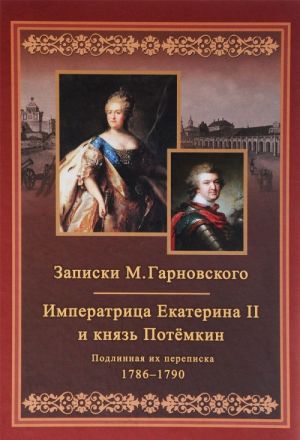 Записки М.Гарновского

Императрица Екатерина II и князь Потёмкин

Подлинная их переписка
1786–1790